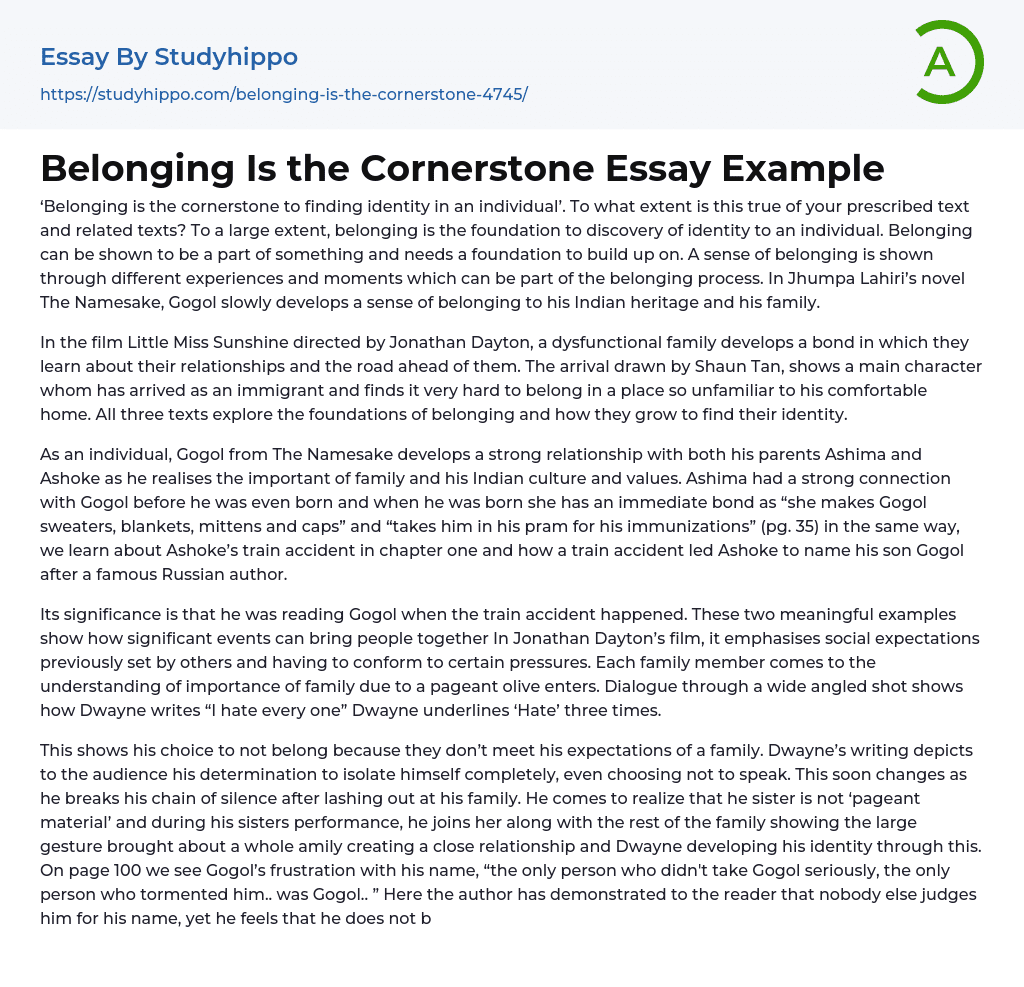 Essay By Studyhippo
https://studyhippo.com/belonging-is-the-cornerstone-4745/

A

Belonging Is the Cornerstone Essay Example

‘Belonging is the cornerstone to finding identity in an individual’. To what extent is this true of your prescribed text and related texts? To a large extent, belonging is the foundation to discovery of identity to an individual. Belonging can be shown to be a part of something and needs a foundation to build up on. A sense of belonging is shown through different experiences and moments which can be part of the belonging process. In Jhumpa Lahiri’s novel The Namesake, Gogol slowly develops a sense of belonging to his Indian heritage and his family.

In the film Little Miss Sunshine directed by Jonathan Dayton, a dysfunctional family develops a bond in which they learn about their relationships and the road ahead of them. The arrival drawn by Shaun Tan, shows a main character whom has arrived as an immigrant and finds it very hard to belong in a place so unfamiliar to his comfortable home. All three texts explore the foundations of belonging and how they grow to find their identity.

As an individual, Gogol from The Namesake develops a strong relationship with both his parents Ashima and Ashoke as he realises the important of family and his Indian culture and values. Ashima had a strong connection with Gogol before he was even born and when he was born she has an immediate bond as “she makes Gogol sweaters, blankets, mittens and caps” and “takes him in his pram for his immunizations” (pg. 35) in the same way, we learn about Ashoke’s train accident in chapter one and how a train accident led Ashoke to name his son Gogol after a famous Russian author.

Its significance is that he was reading Gogol when the train accident happened. These two meaningful examples show how significant events can bring people together In Jonathan Dayton’s film, it emphasises social expectations previously set by others and having to conform to certain pressures. Each family member comes to the understanding of importance of family due to a pageant olive enters. Dialogue through a wide angled shot shows how Dwayne writes “I hate every one” Dwayne underlines ‘Hate’ three times.

This shows his choice to not belong because they don’t meet his expectations of a family. Dwayne’s writing depicts to the audience his determination to isolate himself completely, even choosing not to speak. This soon changes as he breaks his chain of silence after lashing out at his family. He comes to realize that he sister is not ‘pageant material’ and during his sisters performance, he joins her along with the rest of the family showing the large gesture brought about a whole amily creating a close relationship and Dwayne developing his identity through this. On page 100 we see Gogol’s frustration with his name, “the only person who didn't take Gogol seriously, the only person who tormented him.. was Gogol.. ” Here the author has demonstrated to the reader that nobody else judges him for his name, yet he feels that he does not b